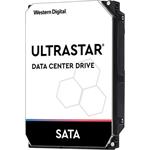 Western Digital

ULTRASTAR®
DATA CENTER DRIVE

SATA